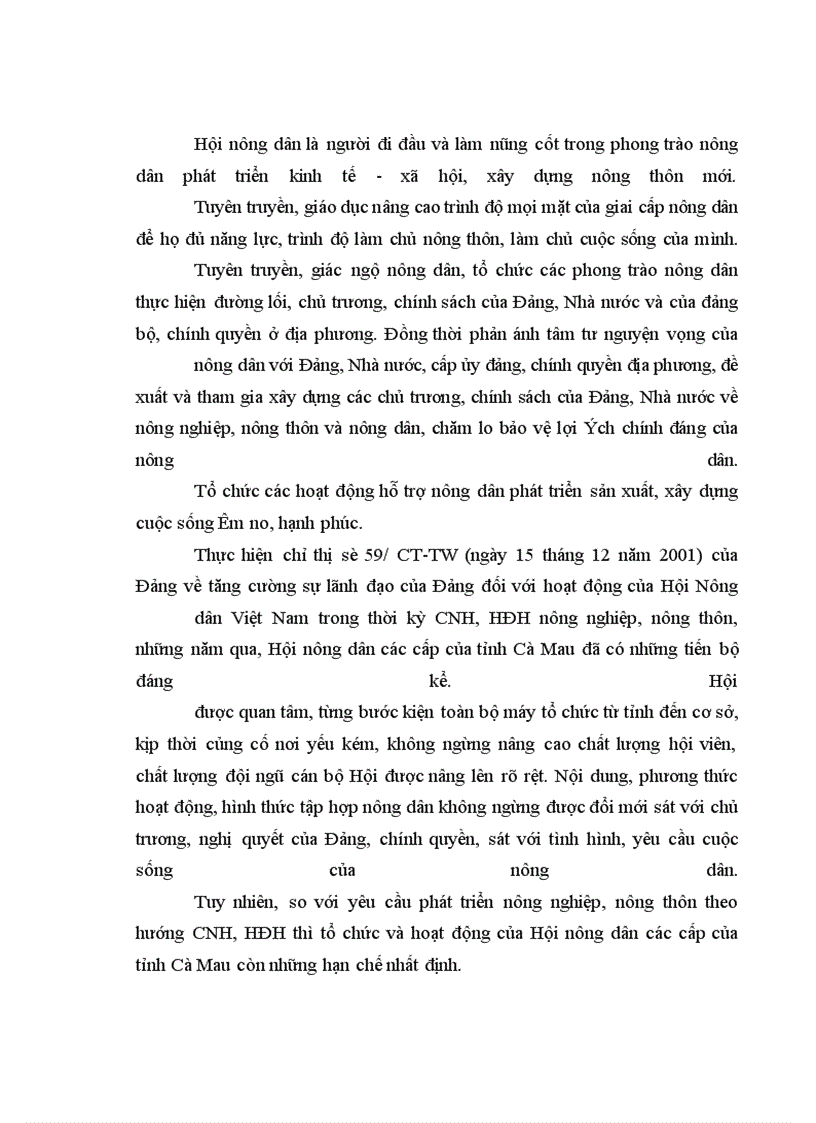 Hội nông dân là người đi đầu và làm nũng cốt trong phong trào nông dân phát triển kinh tế - xã hội, xây dựng nông thôn mới.

Tuyên truyền, giáo dục nâng cao trình độ mọi mặt của giai cấp nông dân để họ đủ năng lực, trình độ làm chủ nông thôn, làm chủ cuộc sống của mình.

Tuyên truyền, giác ngộ nông dân, tổ chức các phong trào nông dân thực hiện đường lối, chủ trương, chính sách của Đảng, Nhà nước và của đảng bộ, chính quyền ở địa phương. Đồng thời phản ánh tâm tư nguyện vọng của

nông dân với Đảng, Nhà nước, cấp ủy đảng, chính quyền địa phương, đề xuất và tham gia xây dựng các chủ trương, chính sách của Đảng, Nhà nước về nông nghiệp, nông thôn và nông dân, chăm lo bảo vệ lợi Ých chính đáng của nông dân.

Tổ chức các hoạt động hỗ trợ nông dân phát triển sản xuất, xây dựng cuộc sống Êm no, hạnh phúc.

Thực hiện chỉ thị sè 59/ CT-TW (ngày 15 tháng 12 năm 2001) của Đảng về tăng cường sự lãnh đạo của Đảng đối với hoạt động của Hội Nông

dân Việt Nam trong thời kỳ CNH, HĐH nông nghiệp, nông thôn, những năm qua, Hội nông dân các cấp của tỉnh Cà Mau đã có những tiến bộ đáng kể. Hội

được quan tâm, từng bước kiện toàn bộ máy tổ chức từ tỉnh đến cơ sở, kịp thời củng cố nơi yếu kém, không ngừng nâng cao chất lượng hội viên, chất lượng đội ngũ cán bộ Hội được nâng lên rõ rệt. Nội dung, phương thức hoạt động, hình thức tập hợp nông dân không ngừng được đổi mới sát với chủ trương, nghị quyết của Đảng, chính quyền, sát với tình hình, yêu cầu cuộc sống của nông dân.

Tuy nhiên, so với yêu cầu phát triển nông nghiệp, nông thôn theo hướng CNH, HĐH thì tổ chức và hoạt động của Hội nông dân các cấp của tỉnh Cà Mau còn những hạn chế nhất định.